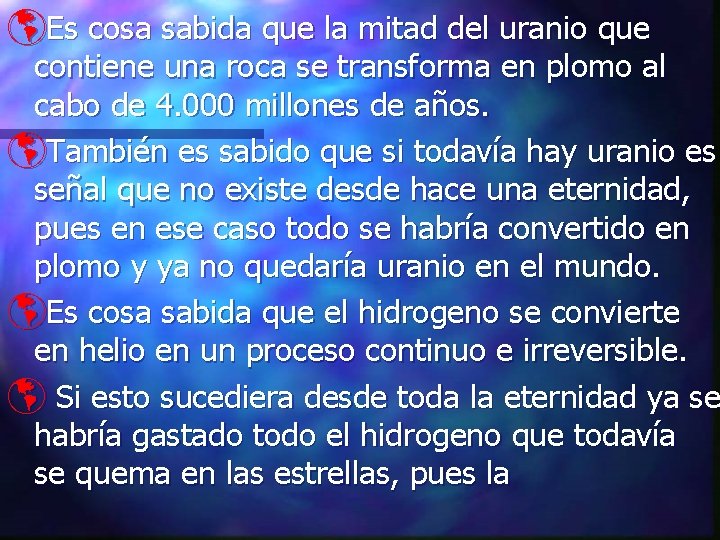 Es cosa sabida que la mitad del uranio que contiene una roca se transforma en plomo al cabo de 4.000 millones de años.

También es sabido que si todavía hay uranio es señal que no existe desde hace una eternidad, pues en ese caso todo se habría convertido en plomo y ya no quedaría uranio en el mundo.

Es cosa sabida que el hidrogeno se convierte en helio en un proceso continuo e irreversible.

Si esto sucediera desde toda la eternidad ya se habría gastado todo el hidrogeno que todavía se quema en las estrellas, pues la